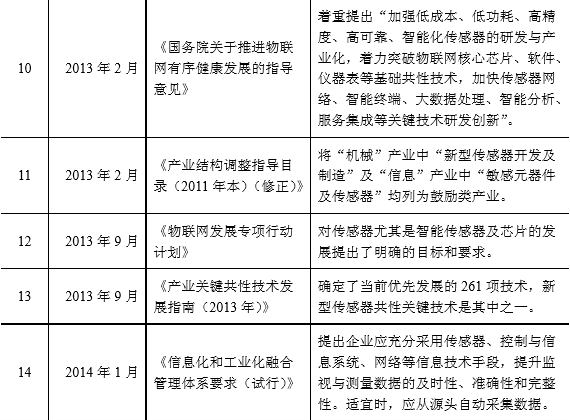 | 10 | 2013 年 2 月 | 《国务院关于推进物联网有序健康发展的指导意见》 | 着重提出“加强低成本、低功耗、高精度、高可靠、智能化传感器的研发与产业化，着力突破物联网核心芯片、软件、仪器表等基础共性技术，加快传感器网络、智能终端、大数据处理、智能分析、服务集成等关键技术研发创新”。 |
|---|---|---|---|
| 11 | 2013 年 2 月 | 《产业结构调整指导目录（2011 年本）（修正）》 | 将“机械”产业中“新型传感器开发及制造”及“信息”产业中“敏感元器件及传感器”均列为鼓励类产业。 |
| 12 | 2013 年 9 月 | 《物联网发展专项行动计划》 | 对传感器尤其是智能传感器及芯片的发展提出了明确的目标和要求。 |
| 13 | 2013 年 9 月 | 《产业关键共性技术发展指南（2013 年）》 | 确定了当前优先发展的 261 项技术，新型传感器共性关键技术是其中之一。 |
| 14 | 2014 年 1 月 | 《信息化和工业化融合管理体系要求（试行）》 | 提出企业应充分采用传感器、控制与信息系统、网络等信息技术手段，提升监视与测量数据的及时性、准确性和完整性。适宜时，应从源头自动采集数据。 |